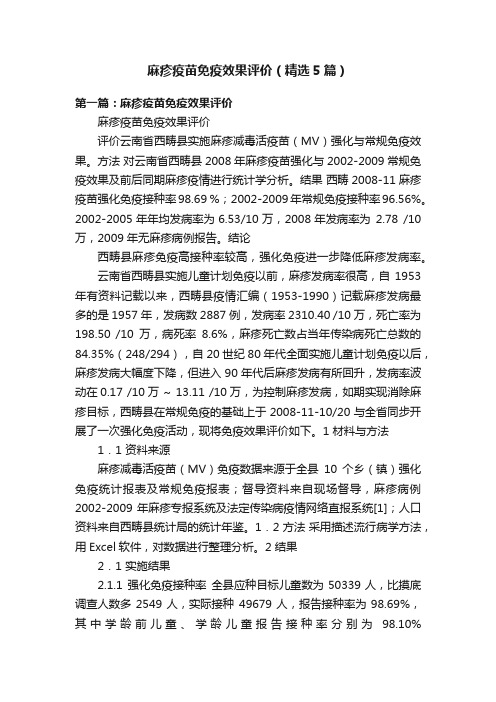 麻疹疫苗免疫效果评价（精选5篇）

第一篇：麻疹疫苗免疫效果评价

麻疹疫苗免疫效果评价

评价云南省西畴县实施麻疹减毒活疫苗（MV）强化与常规免疫效果。方法 对云南省西畴县 2008 年麻疹疫苗强化与 2002-2009 常规免疫效果及前后同期麻疹疫情进行统计学分析。结果 西畴 2008-11 麻疹疫苗强化免疫接种率 98.69 %；2002-2009 年常规免疫接种率 96.56%。2002-2005 年年均发病率为 6.53/10 万，2008 年发病率为 2.78 /10 万，2009 年无麻疹病例报告。结论

西畴县麻疹免疫高接种率较高，强化免疫进一步降低麻疹发病率。

云南省西畴县实施儿童计划免疫以前，麻疹发病率很高，自 1953 年有资料记载以来，西畴县疫情汇编（1953-1990）记载麻疹发病最多的是 1957 年，发病数 2887 例，发病率 2310.40 /10 万，死亡率为 198.50 /10 万，病死率 8.6%，麻疹死亡数占当年传染病死亡总数的 84.35%（248/294），自 20 世纪 80 年代全面实施儿童计划免疫以后，麻疹发病大幅度下降，但进入 90 年代后麻疹发病有所回升，发病率波动在 0.17 /10 万 ~ 13.11 /10 万，为控制麻疹发病，如期实现消除麻疹目标，西畴县在常规免疫的基础上于 2008-11-10/20 与全省同步开展了一次强化免疫活动，现将免疫效果评价如下。1 材料与方法

1．1 资料来源

麻疹减毒活疫苗（MV）免疫数据来源于全县 10 个乡（镇）强化免疫统计报表及常规免疫报表；督导资料来自现场督导，麻疹病例 2002-2009 年麻疹专报系统及法定传染病疫情网络直报系统[1]；人口资料来自西畴县统计局的统计年鉴。1．2 方法 采用描述流行病学方法，用 Excel 软件，对数据进行整理分析。2 结果

2．1 实施结果

2.1.1 强化免疫接种率 全县应种目标儿童数为 50339 人，比摸底调查人数多 2549 人，实际接种 49679 人，报告接种率为 98.69%，其中学龄前儿童、学龄儿童报告接种率分别为 98.10%